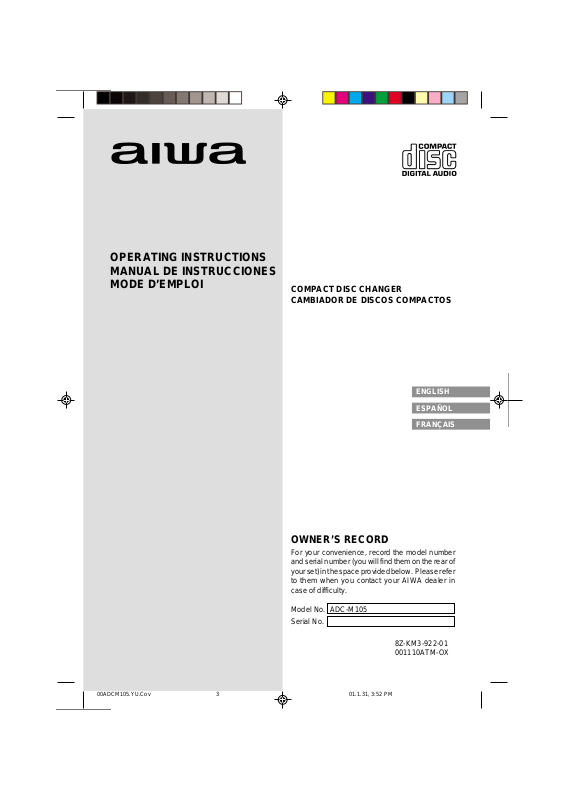 aiwa

COMPACT
disc
DIGITAL AUDIO

OPERATING INSTRUCTIONS
MANUAL DE INSTRUCCIONES
MODE D'EMPLOI

COMPACT DISC CHANGER
CAMBIADOR DE DISCOS COMPACTOS

ENGLISH
ESPAÑOL
FRANÇAIS

OWNER'S RECORD

For your convenience, record the model number and serial number (you will find them on the rear of your set) in the space provided below. Please refer to them when you contact your AIWA dealer in case of difficulty.

Model No. ADC-M105
Serial No.

8Z-KM3-922-01
001110ATM-OX

00ADCM105.YU.Cov 3 01.1.31, 3:52 PM